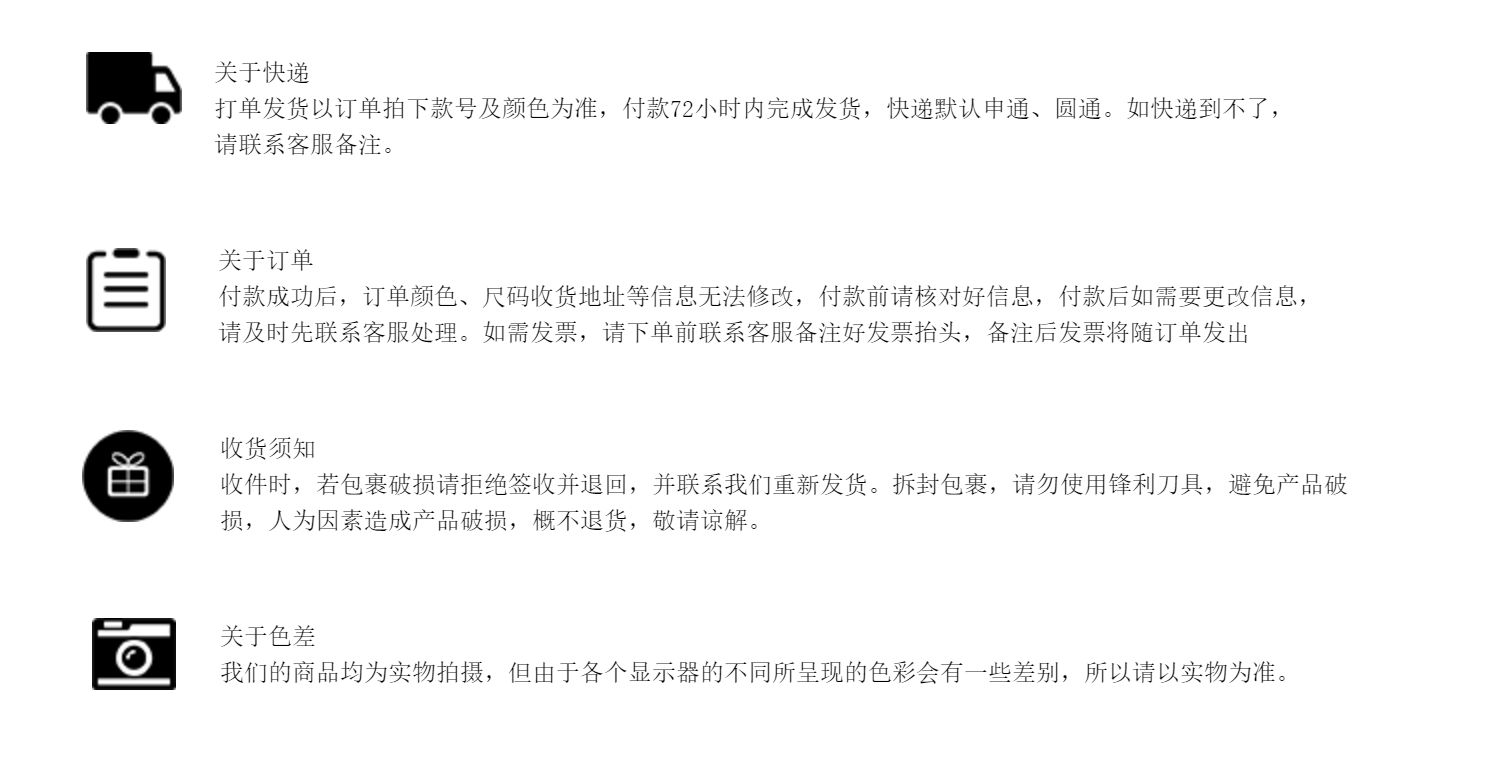 关于快递
打单发货以订单拍下款号及颜色为准，付款72小时内完成发货，快递默认申通、圆通。如快递到不了，请联系客服备注。

关于订单
付款成功后，订单颜色、尺码收货地址等信息无法修改，付款前请核对好信息，付款后如需要更改信息，请及时先联系客服处理。如需发票，请下单前联系客服备注好发票抬头，备注后发票将随订单发出

收货须知
收件时，若包裹破损请拒绝签收并退回，并联系我们重新发货。拆封包裹，请勿使用锋利刀具，避免产品破损，人为因素造成产品破损，概不退货，敬请谅解。

关于色差
我们的商品均为实物拍摄，但由于各个显示器的不同所呈现的色彩会有一些差别，所以请以实物为准。